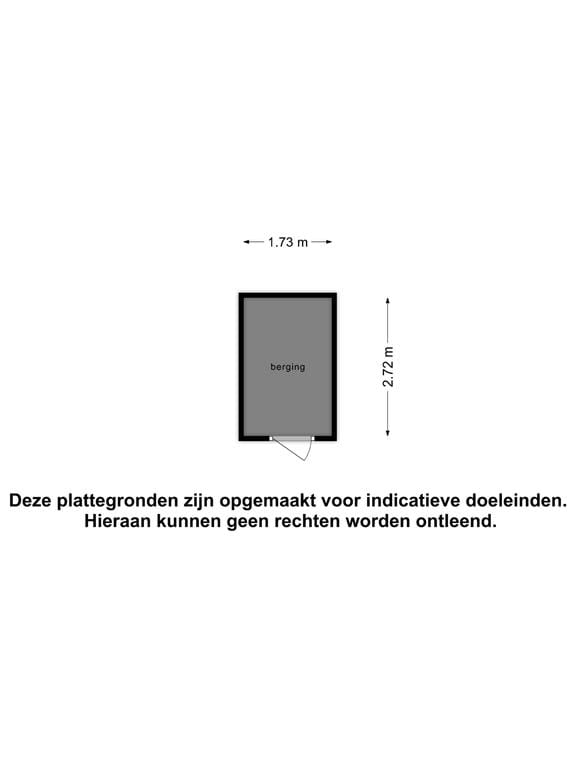 1.73 m

berging

2.72 m

Deze plattegronden zijn opgemaakt voor indicatieve doeleinden. Hieraan kunnen geen rechten worden ontleend.